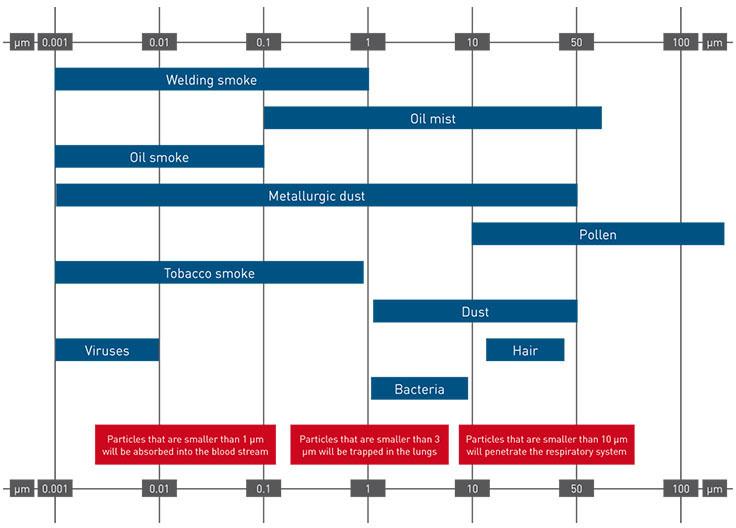 μm 0.001 0.01 0.1 1 10 50 100 μm

Welding smoke

Oil mist

Oil smoke

Metallurgic dust

Pollen

Tobacco smoke

Dust

Viruses

Hair

Bacteria

Particles that are smaller than 1 μm will be absorbed into the blood stream

Particles that are smaller than 3 μm will be trapped in the lungs

Particles that are smaller than 10 μm will penetrate the respiratory system

μm 0.001 0.01 0.1 1 10 50 100 μm